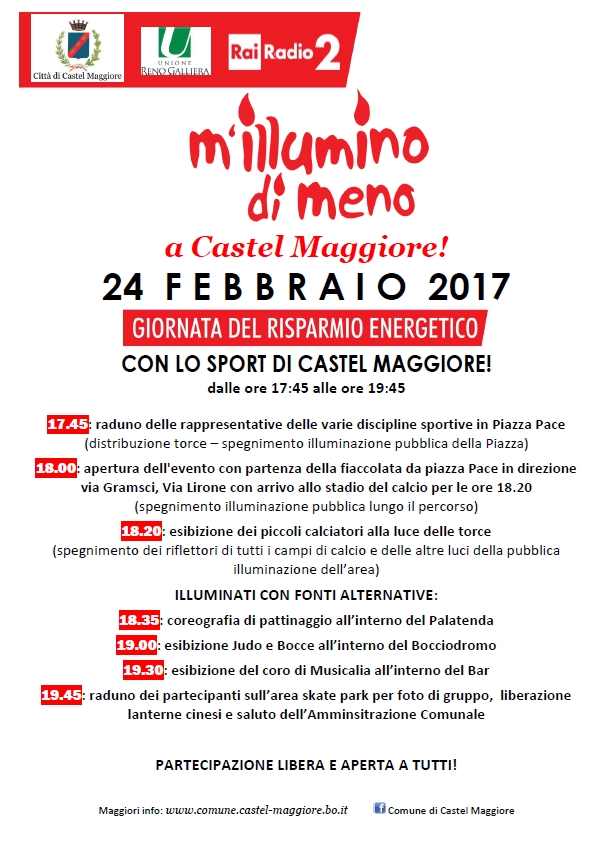 Città di Castel Maggiore

UNIONE RENO GALLIERA

Rai Radio 2

m'illumino di meno

a Castel Maggiore!

24 FEBBRAIO 2017

GIORNATA DEL RISPARMIO ENERGETICO

CON LO SPORT DI CASTEL MAGGIORE!

dalle ore 17:45 alle ore 19:45

17.45: raduno delle rappresentative delle varie discipline sportive in Piazza Pace (distribuzione torce – spegnimento illuminazione pubblica della Piazza)

18.00: apertura dell'evento con partenza della fiaccolata da piazza Pace in direzione via Gramsci, Via Lirone con arrivo allo stadio del calcio per le ore 18.20 (spegnimento illuminazione pubblica lungo il percorso)

18.20: esibizione dei piccoli calciatori alla luce delle torce (spegnimento dei riflettori di tutti i campi di calcio e delle altre luci della pubblica illuminazione dell'area)

ILLUMINATI CON FONTI ALTERNATIVE:

18.35: coreografia di pattinaggio all'interno del Palatenda

19.00: esibizione Judo e Bocce all'interno del Bocciodromo

19.30: esibizione del coro di Musicalia all'interno del Bar

19.45: raduno dei partecipanti sull'area skate park per foto di gruppo, liberazione lanterne cinesi e saluto dell'Amminsitrazione Comunale

PARTECIPAZIONE LIBERA E APERTA A TUTTI!

Maggiori info: www.comune.castel-maggiore.bo.it Comune di Castel Maggiore